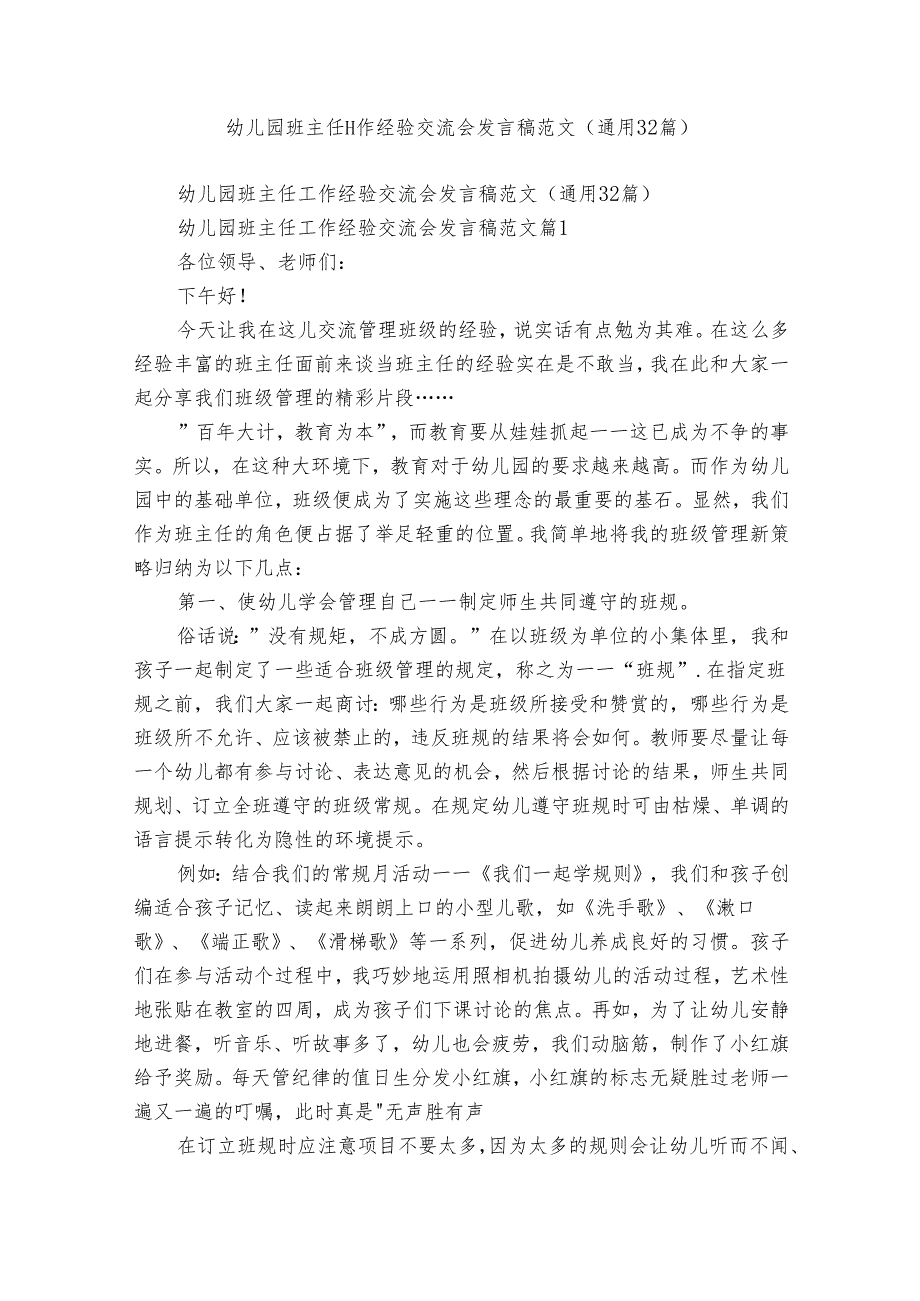 幼儿园班主任H作经验交流会发言稿范文（通用32篇）

幼儿园班主任工作经验交流会发言稿范文（通用32篇）

幼儿园班主任工作经验交流会发言稿范文篇1

各位领导、老师们：

下午好！

今天让我在这儿交流管理班级的经验，说实话有点勉为其难。在这么多经验丰富的班主任面前来谈当班主任的经验实在是不敢当，我在此和大家一起分享我们班级管理的精彩片段……

”百年大计，教育为本”，而教育要从娃娃抓起一一这已成为不争的事实。所以，在这种大环境下，教育对于幼儿园的要求越来越高。而作为幼儿园中的基础单位，班级便成为了实施这些理念的最重要的基石。显然，我们作为班主任的角色便占据了举足轻重的位置。我简单地将我的班级管理新策略归纳为以下几点：

第一、使幼儿学会管理自己一一制定师生共同遵守的班规。

俗话说：”没有规矩，不成方圆。”在以班级为单位的小集体里，我和孩子一起制定了一些适合班级管理的规定，称之为一一“班规”.在指定班规之前，我们大家一起商讨：哪些行为是班级所接受和赞赏的，哪些行为是班级所不允许、应该被禁止的，违反班规的结果将会如何。教师要尽量让每一个幼儿都有参与讨论、表达意见的机会，然后根据讨论的结果，师生共同规划、订立全班遵守的班级常规。在规定幼儿遵守班规时可由枯燥、单调的语言提示转化为隐性的环境提示。

例如：结合我们的常规月活动一一《我们一起学规则》，我们和孩子创编适合孩子记忆、读起来朗朗上口的小型儿歌，如《洗手歌》、《漱口歌》、《端正歌》、《滑梯歌》等一系列，促进幼儿养成良好的习惯。孩子们在参与活动个过程中，我巧妙地运用照相机拍摄幼儿的活动过程，艺术性地张贴在教室的四周，成为孩子们下课讨论的焦点。再如，为了让幼儿安静地进餐，听音乐、听故事多了，幼儿也会疲劳，我们动脑筋，制作了小红旗给予奖励。每天管纪律的值日生分发小红旗，小红旗的标志无疑胜过老师一遍又一遍的叮嘱，此时真是"无声胜有声

在订立班规时应注意项目不要太多，因为太多的规则会让幼儿听而不闻、